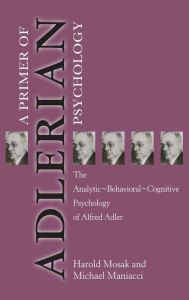 A PRIMER OF
ADLERIAN
PSYCHOLOGY

The Analytic~Behavioral~Cognitive Psychology of Alfred Adler

Harold Mosak and Michael Maniacci